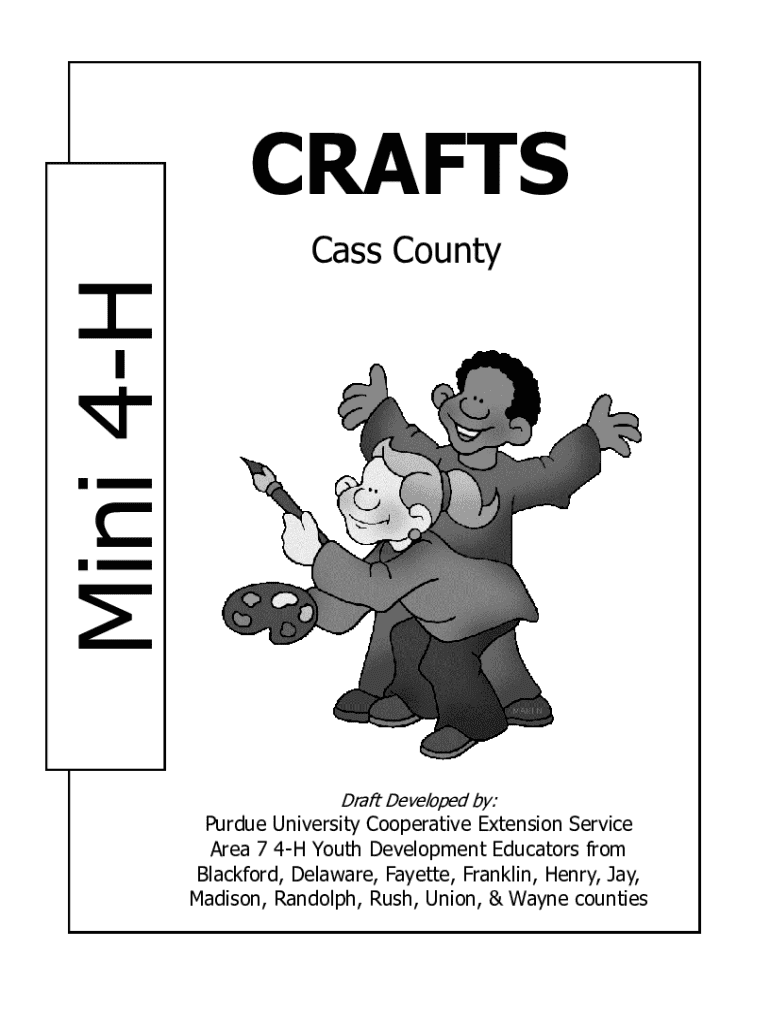 Mini 4-H

CRAFTS

Cass County

MARTIN

Draft Developed by:
Purdue University Cooperative Extension Service Area 7 4-H Youth Development Educators from Blackford, Delaware, Fayette, Franklin, Henry, Jay, Madison, Randolph, Rush, Union, & Wayne counties